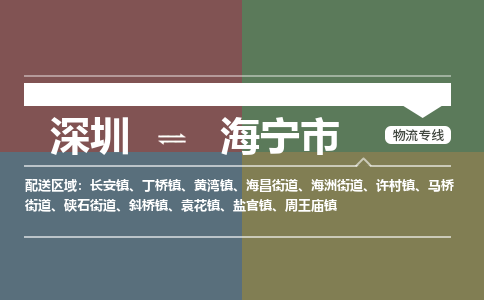 深圳 ⇌ 海宁市

物流专线

配送区域：长安镇、丁桥镇、黄湾镇、海昌街道、海洲街道、许村镇、马桥街道、硖石街道、斜桥镇、袁花镇、盐官镇、周王庙镇